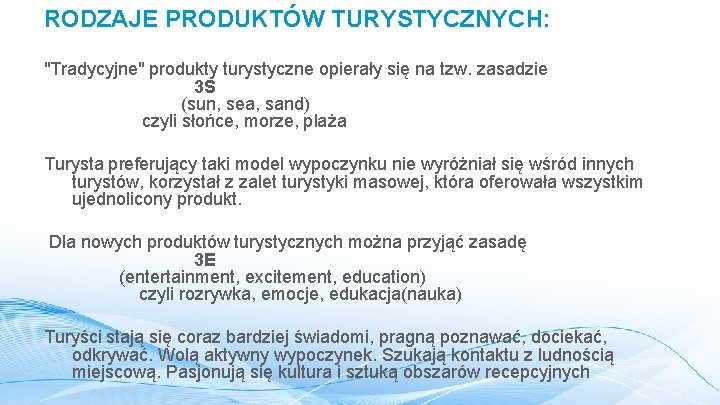 RODZAJE PRODUKTÓW TURYSTYCZNYCH:

"Tradycyjne" produkty turystyczne opierały się na tzw. zasadzie
3S
(sun, sea, sand)
czyli słońce, morze, plaża

Turysta preferujący taki model wypoczynku nie wyróżniał się wśród innych turystów, korzystał z zalet turystyki masowej, która oferowała wszystkim ujednolicony produkt.

Dla nowych produktów turystycznych można przyjąć zasadę
3E
(entertainment, excitement, education)
czyli rozrywka, emocje, edukacja(nauka)

Turyści stają się coraz bardziej świadomi, pragną poznawać, dociekać, odkrywać. Wolą aktywny wypoczynek. Szukają kontaktu z ludnością miejscową. Pasjonują się kultura i sztuką obszarów recepcyjnych